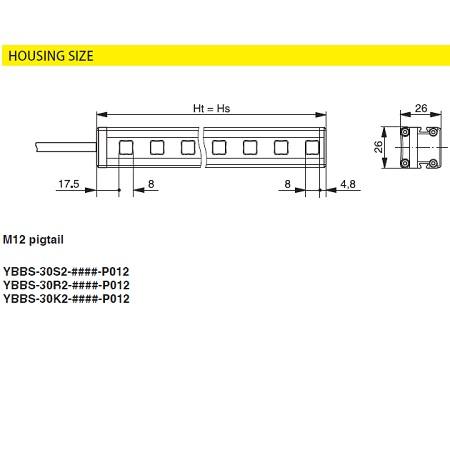 HOUSING SIZE

Ht = Hs

26

26

17.5

8

8

4.8

M12 pigtail

YBBS-30S2-####-P012
YBBS-30R2-####-P012
YBBS-30K2-####-P012